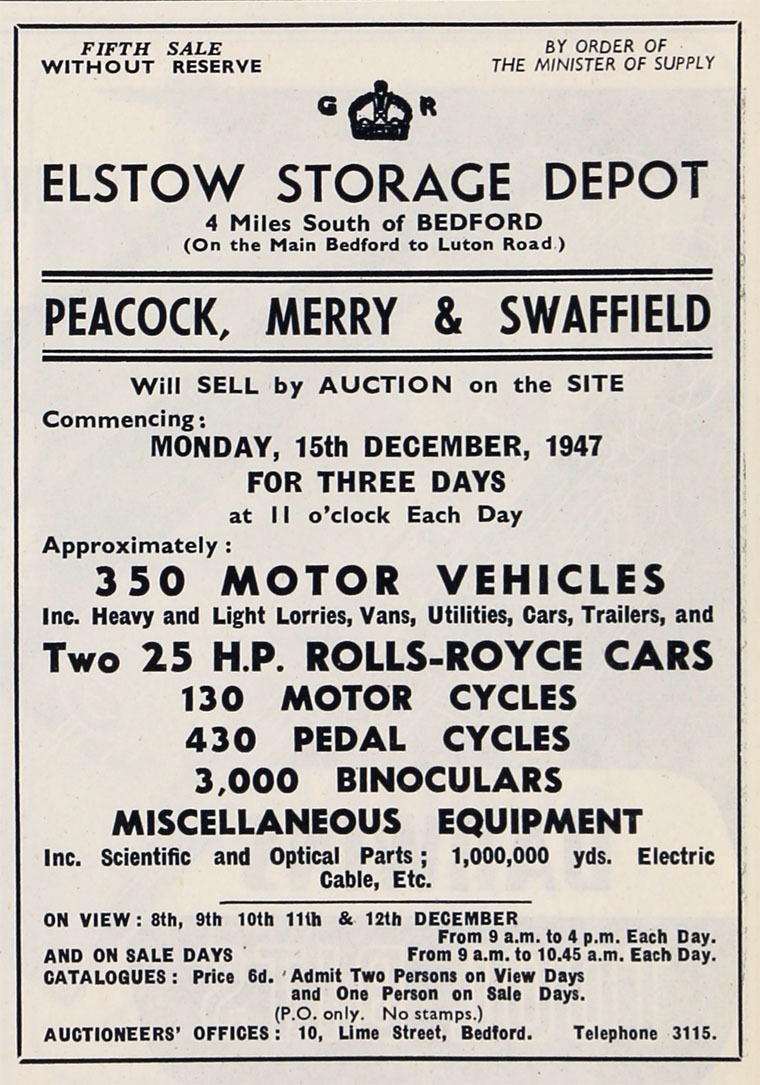 FIFTH SALE
WITHOUT RESERVE

BY ORDER OF
THE MINISTER OF SUPPLY

G R

ELSTOW STORAGE DEPOT
4 Miles South of BEDFORD
(On the Main Bedford to Luton Road.)

PEACOCK, MERRY & SWAFFIELD

Will SELL by AUCTION on the SITE

Commencing:
MONDAY, 15th DECEMBER, 1947
FOR THREE DAYS
at 11 o'clock Each Day

Approximately:
350 MOTOR VEHICLES
Inc. Heavy and Light Lorries, Vans, Utilities, Cars, Trailers, and
Two 25 H.P. ROLLS-ROYCE CARS
130 MOTOR CYCLES
430 PEDAL CYCLES
3,000 BINOCULARS
MISCELLANEOUS EQUIPMENT
Inc. Scientific and Optical Parts; 1,000,000 yds. Electric Cable, Etc.

ON VIEW: 8th, 9th 10th 11th & 12th DECEMBER
From 9 a.m. to 4 p.m. Each Day.
AND ON SALE DAYS From 9 a.m. to 10.45 a.m. Each Day.
CATALOGUES: Price 6d. Admit Two Persons on View Days and One Person on Sale Days.
(P.O. only. No stamps.)
AUCTIONEERS' OFFICES: 10, Lime Street, Bedford. Telephone 3115.